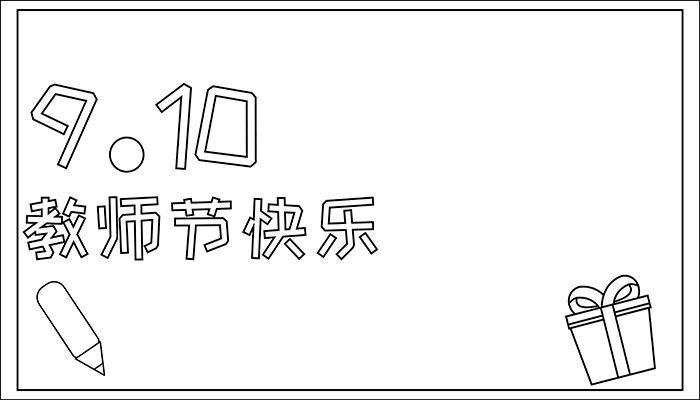 9.10
教师节快乐